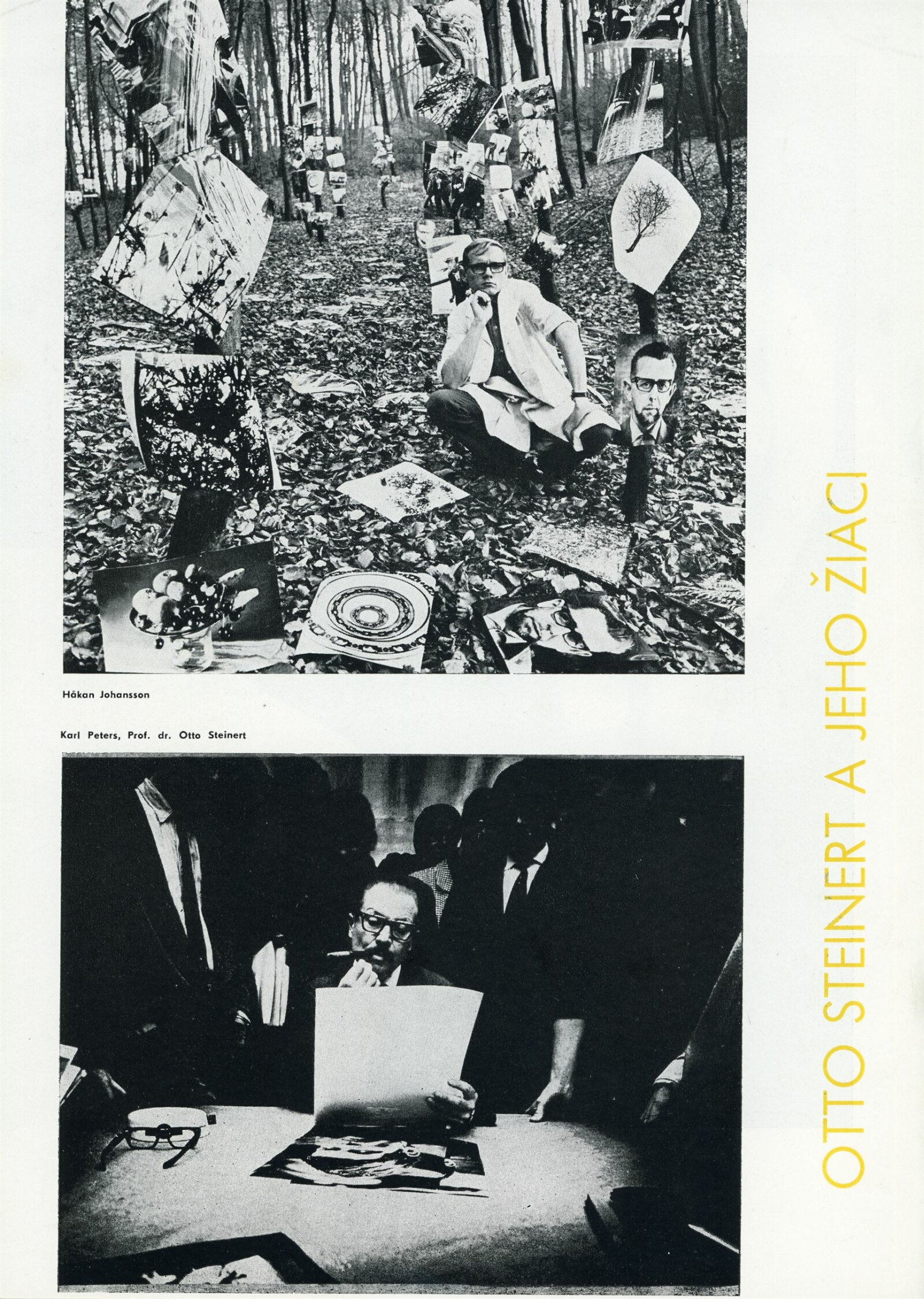 Håkan Johansson

Karl Peters, Prof. dr. Otto Steinert

OTTO STEINERT A JEHO ŽIACI